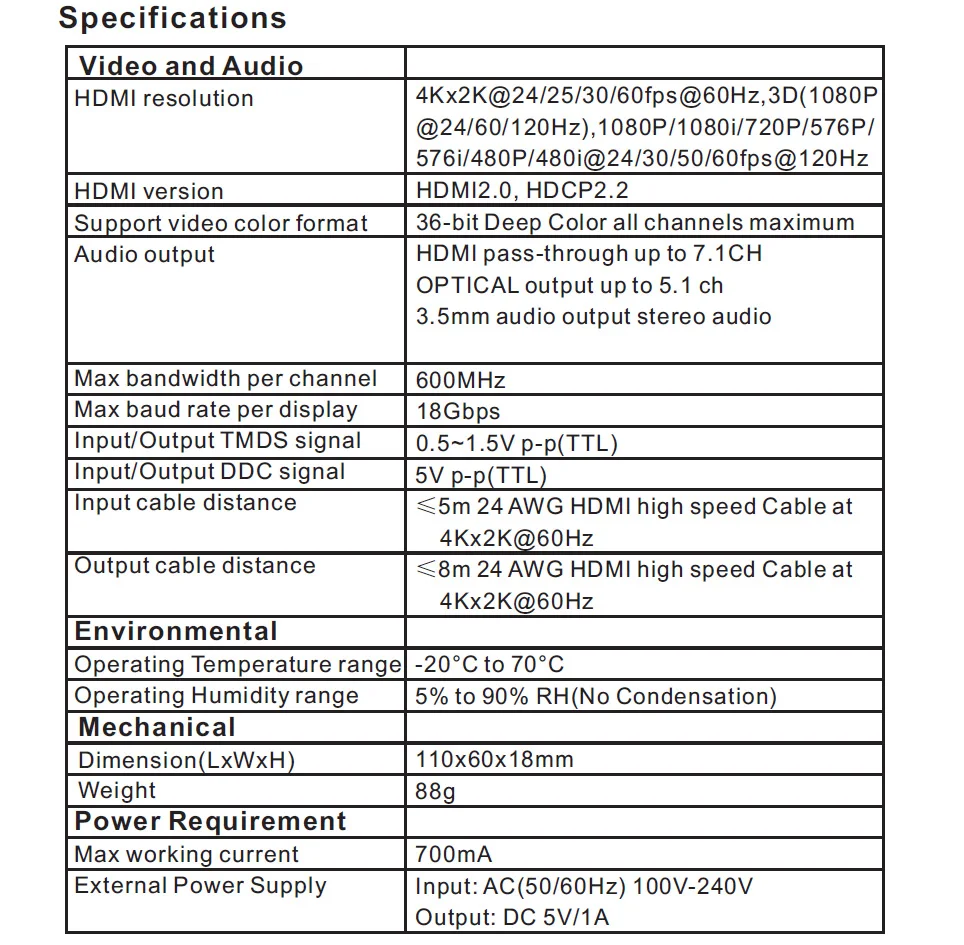 Specifications

| Video and Audio | |
|---|---|
| HDMI resolution | 4Kx2K@24/25/30/60fps@60Hz,3D(1080P@24/60/120Hz),1080P/1080i/720P/576P/576i/480P/480i@24/30/50/60fps@120Hz |
| HDMI version | HDMI2.0, HDCP2.2 |
| Support video color format | 36-bit Deep Color all channels maximum |
| Audio output | HDMI pass-through up to 7.1CH OPTICAL output up to 5.1 ch 3.5mm audio output stereo audio |
| Max bandwidth per channel | 600MHz |
| Max baud rate per display | 18Gbps |
| Input/Output TMDS signal | 0.5~1.5V p-p(TTL) |
| Input/Output DDC signal | 5V p-p(TTL) |
| Input cable distance | ≤5m 24 AWG HDMI high speed Cable at 4Kx2K@60Hz |
| Output cable distance | ≤8m 24 AWG HDMI high speed Cable at 4Kx2K@60Hz |
| Environmental | |
| Operating Temperature range | -20°C to 70°C |
| Operating Humidity range | 5% to 90% RH(No Condensation) |
| Mechanical | |
| Dimension(LxWxH) | 110x60x18mm |
| Weight | 88g |
| Power Requirement | |
| Max working current | 700mA |
| External Power Supply | Input: AC(50/60Hz) 100V-240V Output: DC 5V/1A |